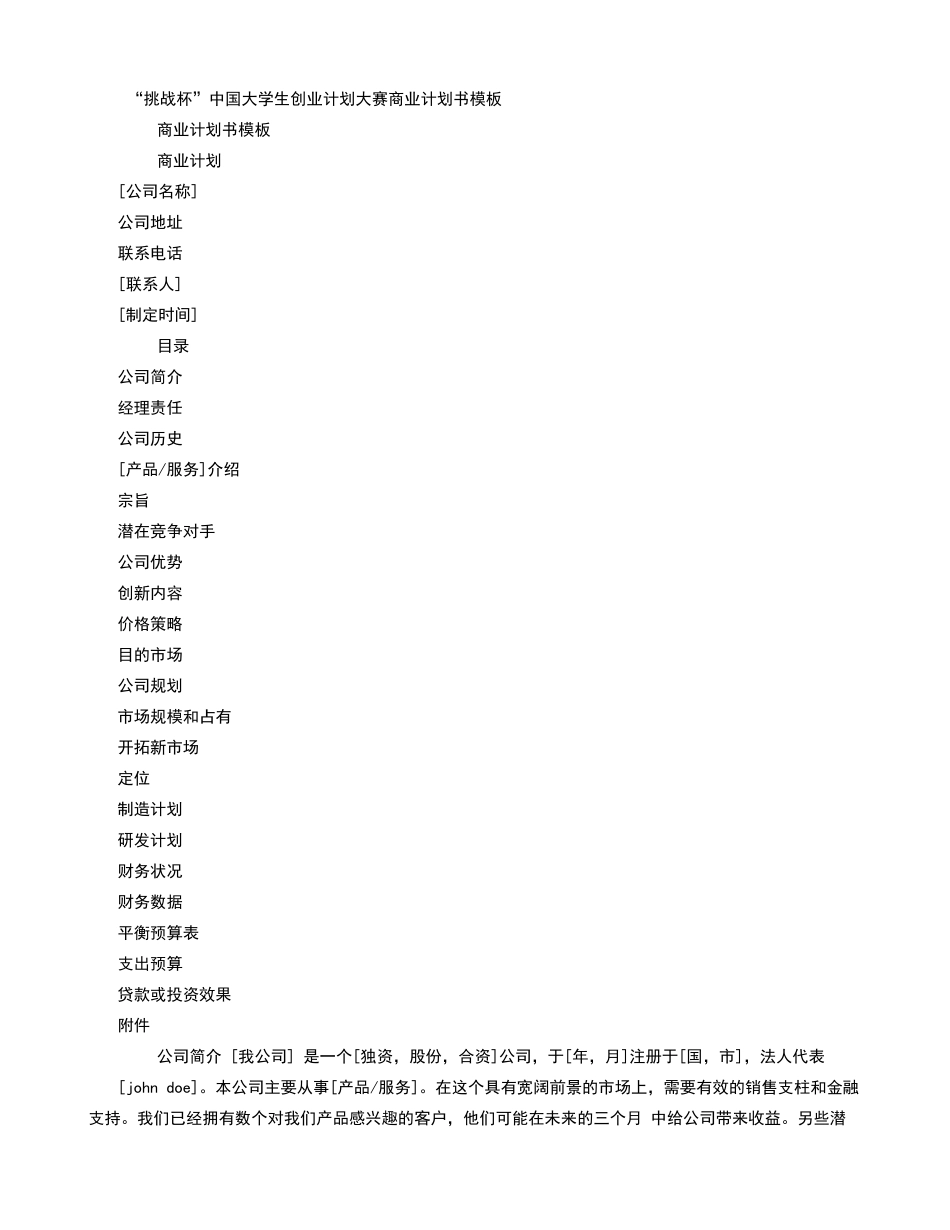 “挑战杯”中国大学生创业计划大赛商业计划书模板

商业计划书模板

商业计划

[公司名称]

公司地址

联系电话

[联系人]

[制定时间]

目录

公司简介

经理责任

公司历史

[产品/服务]介绍

宗旨

潜在竞争对手

公司优势

创新内容

价格策略

目的市场

公司规划

市场规模和占有

开拓新市场

定位

制造计划

研发计划

财务状况

财务数据

平衡预算表

支出预算

贷款或投资效果

附件

公司简介 [我公司] 是一个[独资，股份，合资]公司，于[年，月]注册于[国，市]，法人代表[john doe]。本公司主要从事[产品/服务]。在这个具有宽阔前景的市场上，需要有效的销售支柱和金融支持。我们已经拥有数个对我们产品感兴趣的客户，他们可能在未来的三个月 中给公司带来收益。另些潜